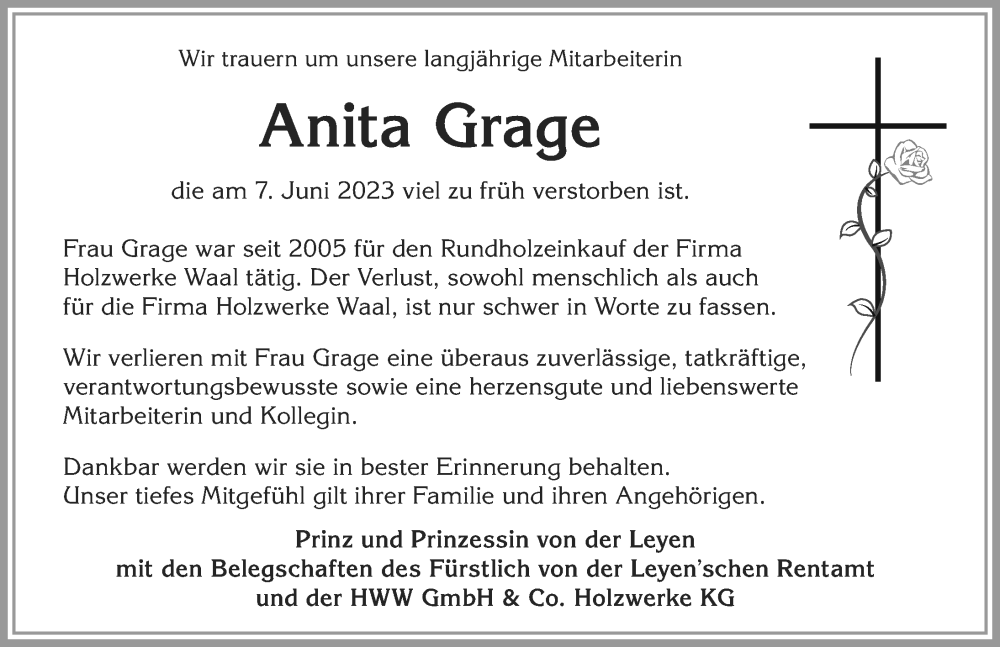 Wir trauern um unsere langjährige Mitarbeiterin

Anita Grage

die am 7. Juni 2023 viel zu früh verstorben ist.

Frau Grage war seit 2005 für den Rundholzeinkauf der Firma Holzwerke Waal tätig. Der Verlust, sowohl menschlich als auch für die Firma Holzwerke Waal, ist nur schwer in Worte zu fassen.

Wir verlieren mit Frau Grage eine überaus zuverlässige, tatkräftige, verantwortungsbewusste sowie eine herzensgute und liebenswerte Mitarbeiterin und Kollegin.

Dankbar werden wir sie in bester Erinnerung behalten.
Unser tiefes Mitgefühl gilt ihrer Familie und ihren Angehörigen.

Prinz und Prinzessin von der Leyen
mit den Belegschaften des Fürstlich von der Leyen'schen Rentamt
und der HWW GmbH & Co. Holzwerke KG